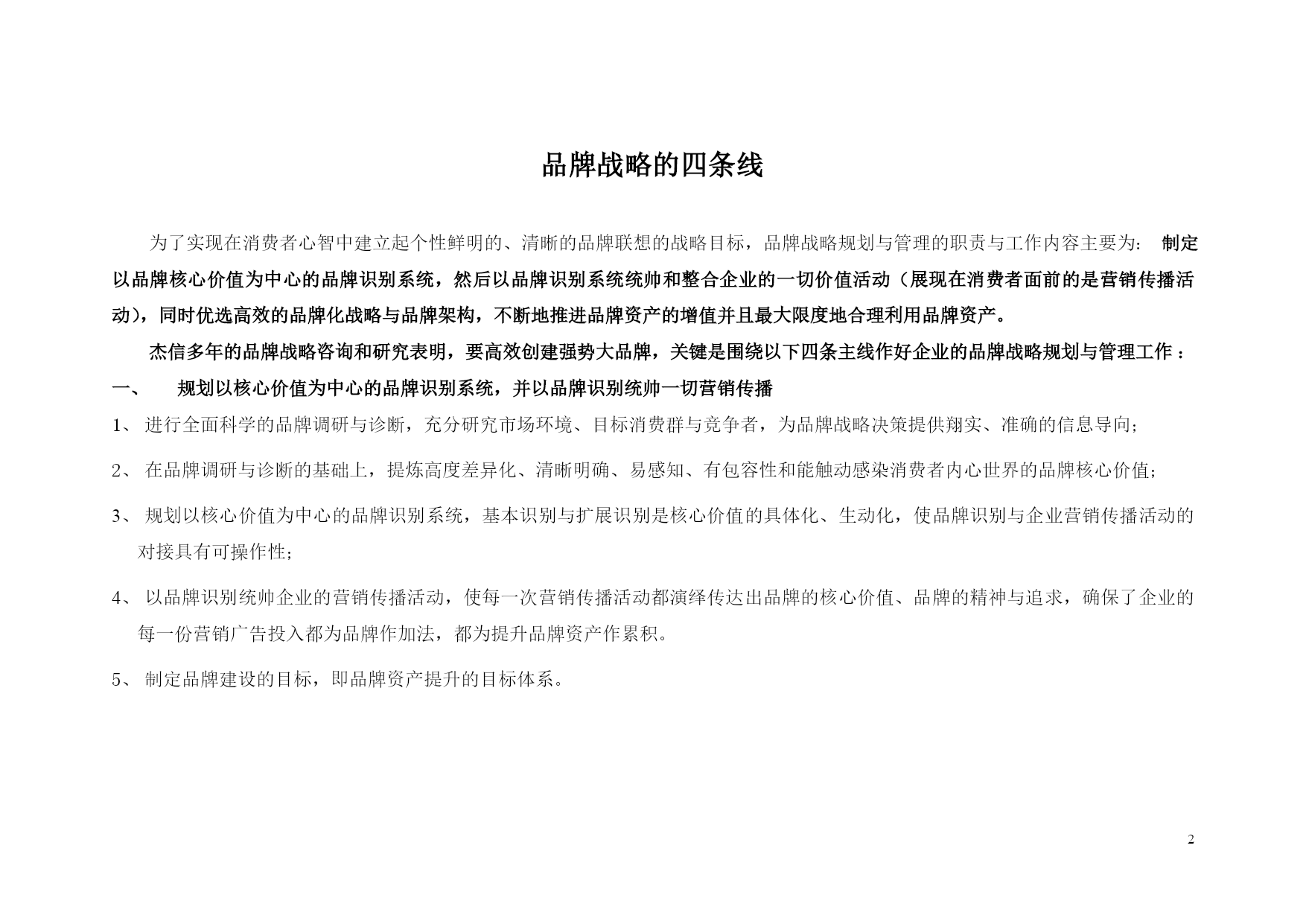 品牌战略的四条线

为了实现在消费者心智中建立起个性鲜明的、清晰的品牌联想的战略目标，品牌战略规划与管理的职责与工作内容主要为： 制定以品牌核心价值为中心的品牌识别系统，然后以品牌识别系统统帅和整合企业的一切价值活动（展现在消费者面前的是营销传播活动），同时优选高效的品牌化战略与品牌架构，不断地推进品牌资产的增值并且最大限度地合理利用品牌资产。

杰信多年的品牌战略咨询和研究表明，要高效创建强势大品牌，关键是围绕以下四条主线作好企业的品牌战略规划与管理工作：

一、 规划以核心价值为中心的品牌识别系统，并以品牌识别统帅一切营销传播

1、 进行全面科学的品牌调研与诊断，充分研究市场环境、目标消费群与竞争者，为品牌战略决策提供翔实、准确的信息导向；

2、 在品牌调研与诊断的基础上，提炼高度差异化、清晰明确、易感知、有包容性和能触动感染消费者内心世界的品牌核心价值；

3、 规划以核心价值为中心的品牌识别系统，基本识别与扩展识别是核心价值的具体化、生动化，使品牌识别与企业营销传播活动的对接具有可操作性；

4、 以品牌识别统帅企业的营销传播活动，使每一次营销传播活动都演绎传达出品牌的核心价值、品牌的精神与追求，确保了企业的每一份营销广告投入都为品牌作加法，都为提升品牌资产作累积。

5、 制定品牌建设的目标，即品牌资产提升的目标体系。

2